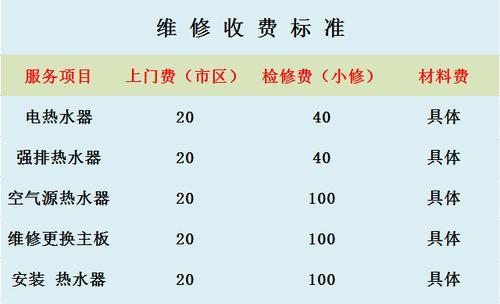 维 修 收 费 标 准

| 服务项目 | 上门费（市区） | 检修费（小修） | 材料费 |
|---|---|---|---|
| 电热水器 | 20 | 40 | 具体 |
| 强排热水器 | 20 | 40 | 具体 |
| 空气源热水器 | 20 | 100 | 具体 |
| 维修更换主板 | 20 | 100 | 具体 |
| 安装 热水器 | 20 | 100 | 具体 |